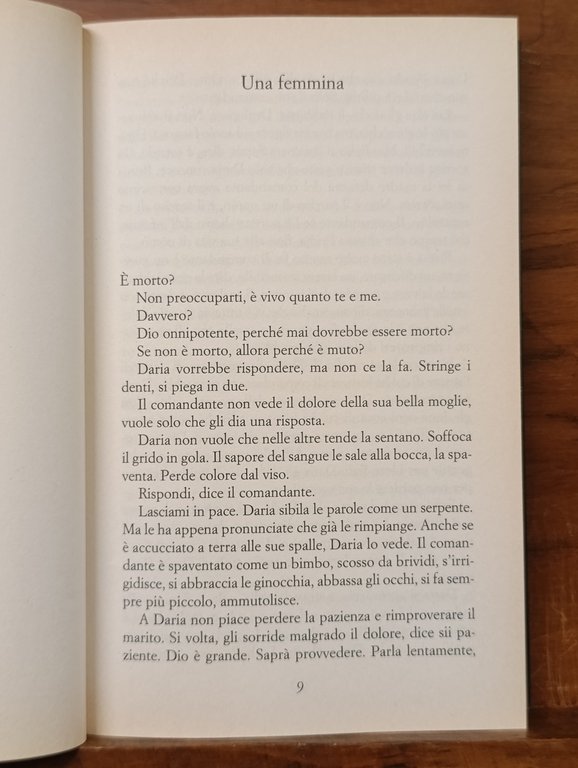 Una femmina

È morto?

Non preoccuparti, è vivo quanto te e me.

Davvero?

Dio onnipotente, perché mai dovrebbe essere morto?

Se non è morto, allora perché è muto?

Daria vorrebbe rispondere, ma non ce la fa. Stringe i denti, si piega in due.

Il comandante non vede il dolore della sua bella moglie, vuole solo che gli dia una risposta.

Daria non vuole che nelle altre tende la sentano. Soffoca il grido in gola. Il sapore del sangue le sale alla bocca, la spaventa. Perde colore dal viso.

Rispondi, dice il comandante.

Lasciami in pace. Daria sibila le parole come un serpente. Ma le ha appena pronunciate che già le rimpiange. Anche se è accucciato a terra alle sue spalle, Daria lo vede. Il comandante è spaventato come un bimbo, scosso da brividi, s'irrigidisce, si abbraccia le ginocchia, abbassa gli occhi, si fa sempre più piccolo, ammutolisce.

A Daria non piace perdere la pazienza e rimproverare il marito. Si volta, gli sorride malgrado il dolore, dice sii paziente. Dio è grande. Saprà provvedere. Parla lentamente,

9